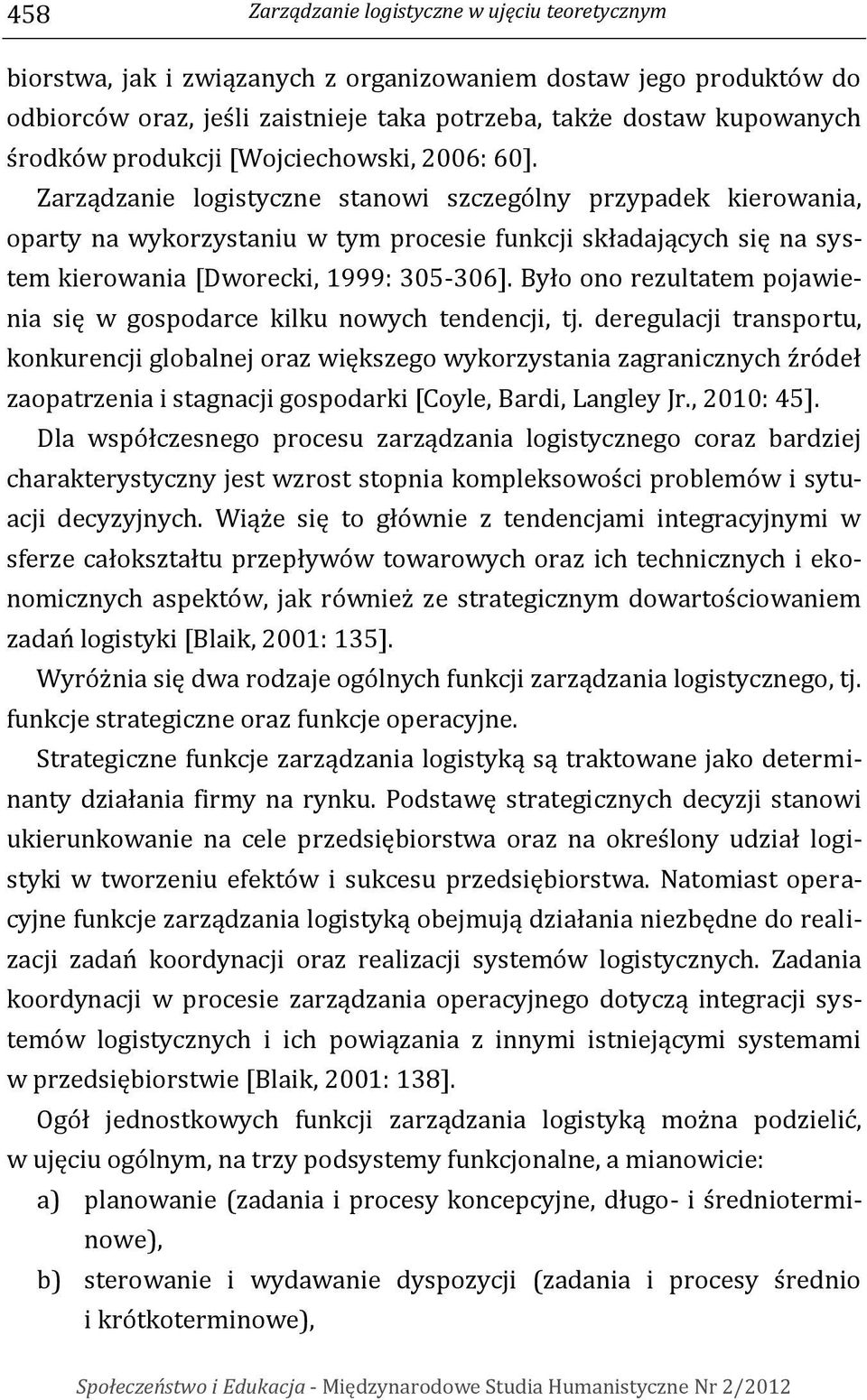 458 Zarządzanie logistyczne w ujęciu teoretycznym

biorstwa, jak i związanych z organizowaniem dostaw jego produktów do odbiorców oraz, jeśli zaistnieje taka potrzeba, także dostaw kupowanych środków produkcji [Wojciechowski, 2006: 60].

Zarządzanie logistyczne stanowi szczególny przypadek kierowania, oparty na wykorzystaniu w tym procesie funkcji składających się na system kierowania [Dworecki, 1999: 305-306]. Było ono rezultatem pojawienia się w gospodarce kilku nowych tendencji, tj. deregulacji transportu, konkurencji globalnej oraz większego wykorzystania zagranicznych źródeł zaopatrzenia i stagnacji gospodarki [Coyle, Bardi, Langley Jr., 2010: 45].

Dla współczesnego procesu zarządzania logistycznego coraz bardziej charakterystyczny jest wzrost stopnia kompleksowości problemów i sytuacji decyzyjnych. Wiąże się to głównie z tendencjami integracyjnymi w sferze całokształtu przepływów towarowych oraz ich technicznych i ekonomicznych aspektów, jak również ze strategicznym dowartościowaniem zadań logistyki [Blaik, 2001: 135].

Wyróżnia się dwa rodzaje ogólnych funkcji zarządzania logistycznego, tj. funkcje strategiczne oraz funkcje operacyjne.

Strategiczne funkcje zarządzania logistyką są traktowane jako determinanty działania firmy na rynku. Podstawę strategicznych decyzji stanowi ukierunkowanie na cele przedsiębiorstwa oraz na określony udział logistyki w tworzeniu efektów i sukcesu przedsiębiorstwa. Natomiast operacyjne funkcje zarządzania logistyką obejmują działania niezbędne do realizacji zadań koordynacji oraz realizacji systemów logistycznych. Zadania koordynacji w procesie zarządzania operacyjnego dotyczą integracji systemów logistycznych i ich powiązania z innymi istniejącymi systemami w przedsiębiorstwie [Blaik, 2001: 138].

Ogół jednostkowych funkcji zarządzania logistyką można podzielić, w ujęciu ogólnym, na trzy podsystemy funkcjonalne, a mianowicie:

a) planowanie (zadania i procesy koncepcyjne, długo- i średnioterminowe),

b) sterowanie i wydawanie dyspozycji (zadania i procesy średnio i krótkoterminowe),

Społeczeństwo i Edukacja - Międzynarodowe Studia Humanistyczne Nr 2/2012